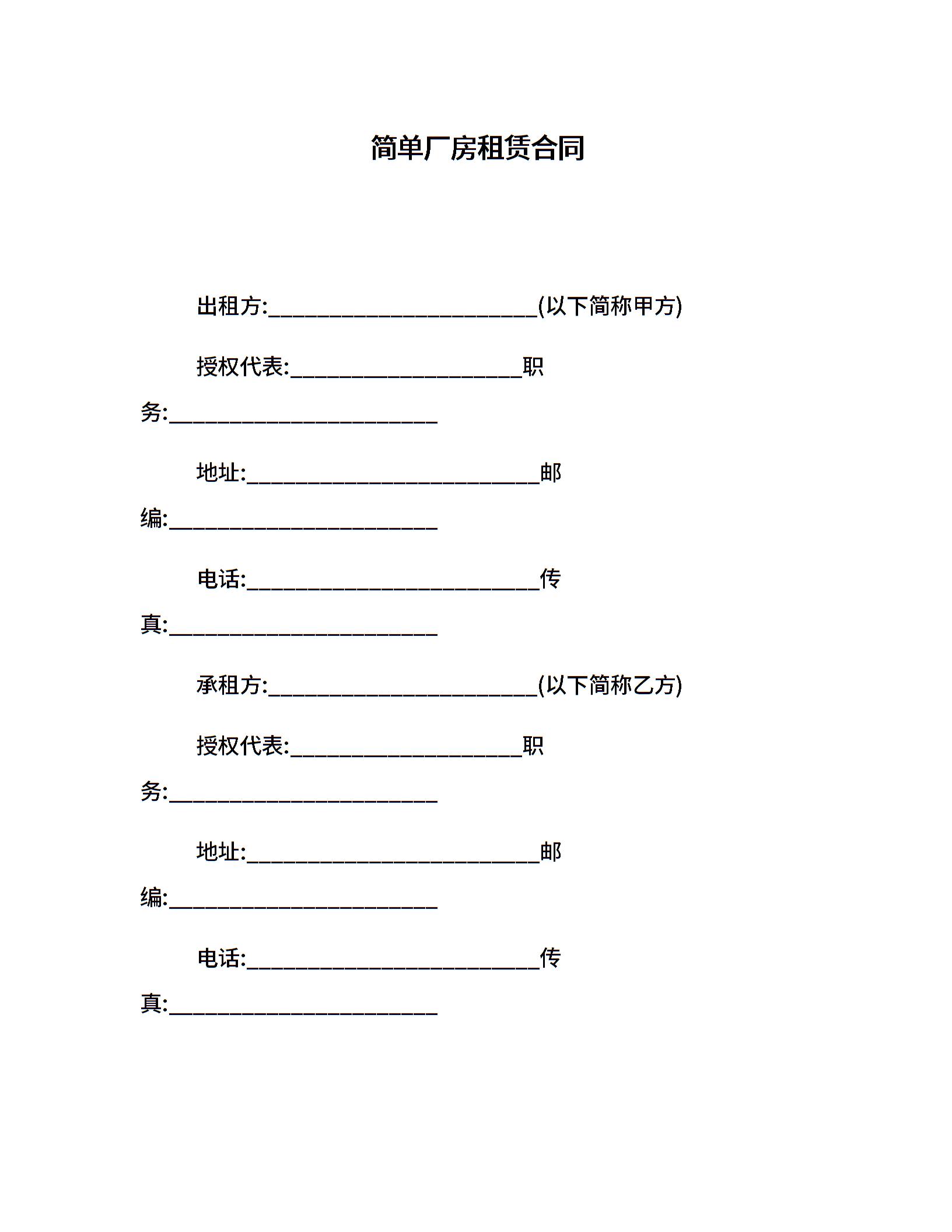 简单厂房租赁合同

出租方:________________________(以下简称甲方)

授权代表:_____________________职务:________________________

地址:__________________________邮编:________________________

电话:__________________________传真:________________________

承租方:________________________(以下简称乙方)

授权代表:_____________________职务:________________________

地址:__________________________邮编:________________________

电话:__________________________传真:________________________